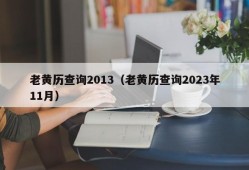 老黄历查询2013（老黄历查询2023年11月）